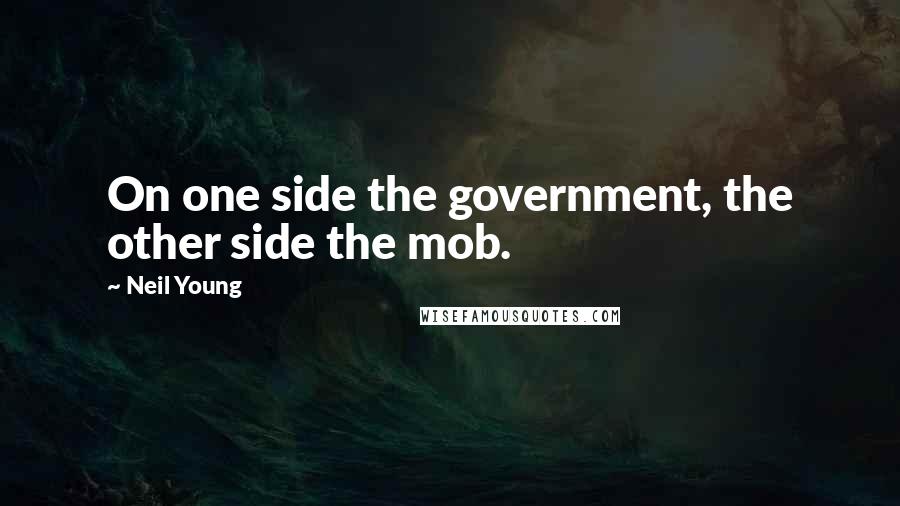 On one side the government, the other side the mob.

~ Neil Young

WISEFAMOUSQUOTES.COM